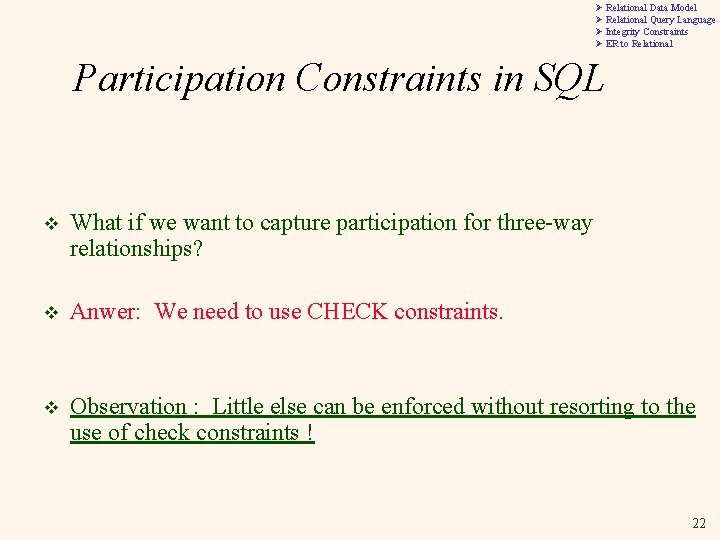 ➢ Relational Data Model
➢ Relational Query Language
➢ Integrity Constraints
➢ ER to Relational

Participation Constraints in SQL

❖ What if we want to capture participation for three-way relationships?

❖ Anwer: We need to use CHECK constraints.

❖ Observation : Little else can be enforced without resorting to the use of check constraints !

22